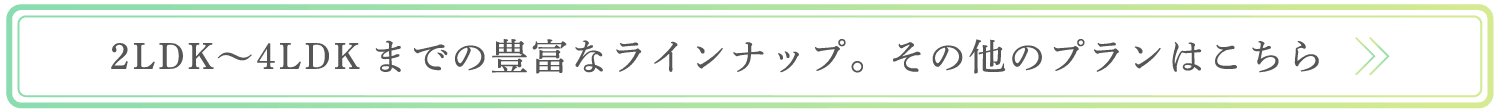 2LDK～4LDK までの豊富なラインナップ。その他のプランはこちら